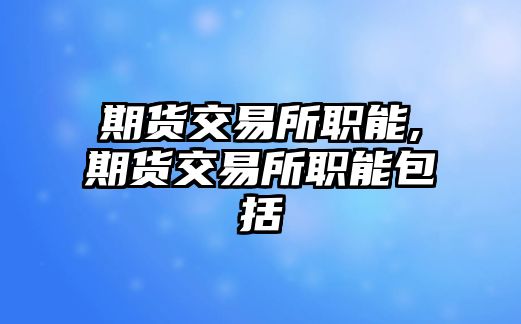 期货交易所职能,期货交易所职能包括